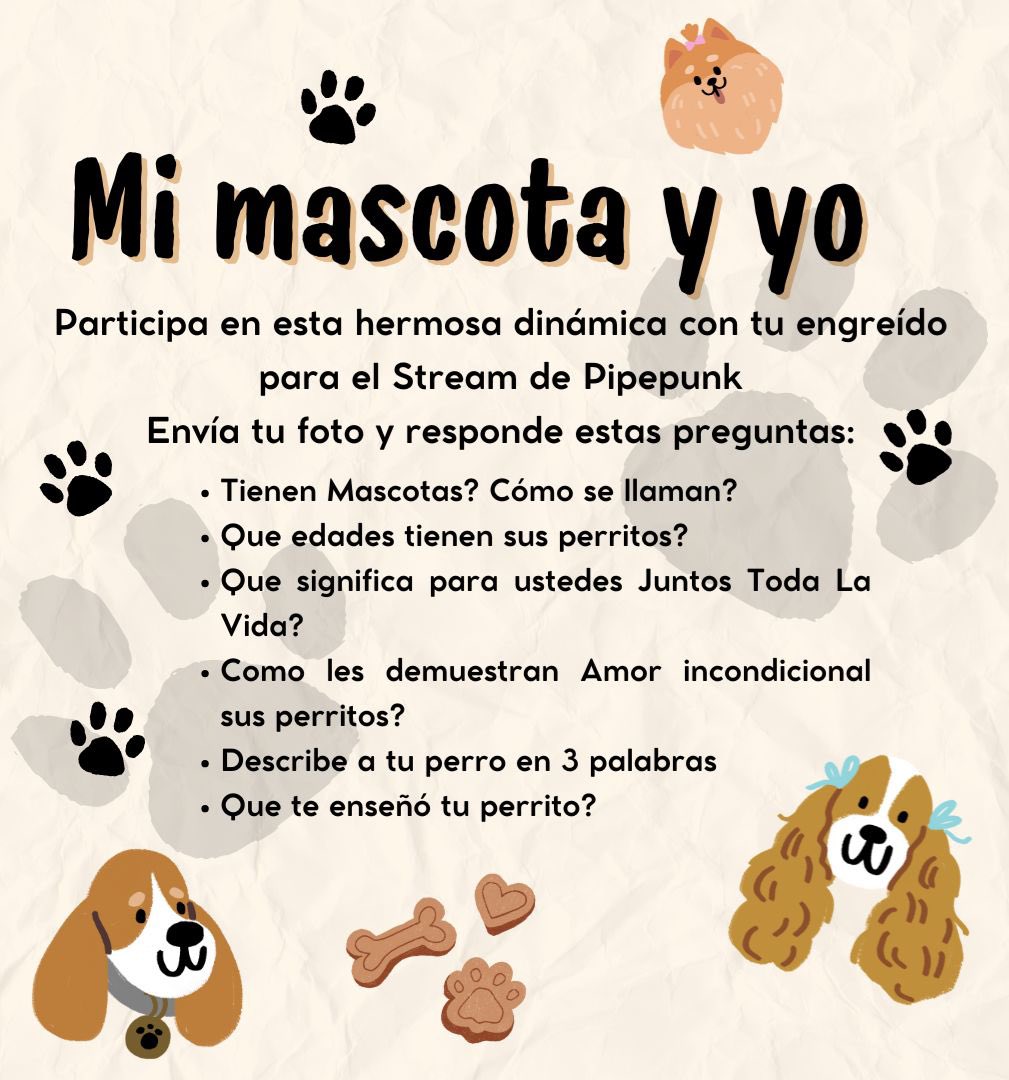 Mi mascota y yo

Participa en esta hermosa dinámica con tu engreído para el Stream de Pipepunk

Envía tu foto y responde estas preguntas:

• Tienen Mascotas? Cómo se llaman?
• Que edades tienen sus perritos?
• Que significa para ustedes Juntos Toda La Vida?
• Como les demuestran Amor incondicional sus perritos?
• Describe a tu perro en 3 palabras
• Que te enseñó tu perrito?